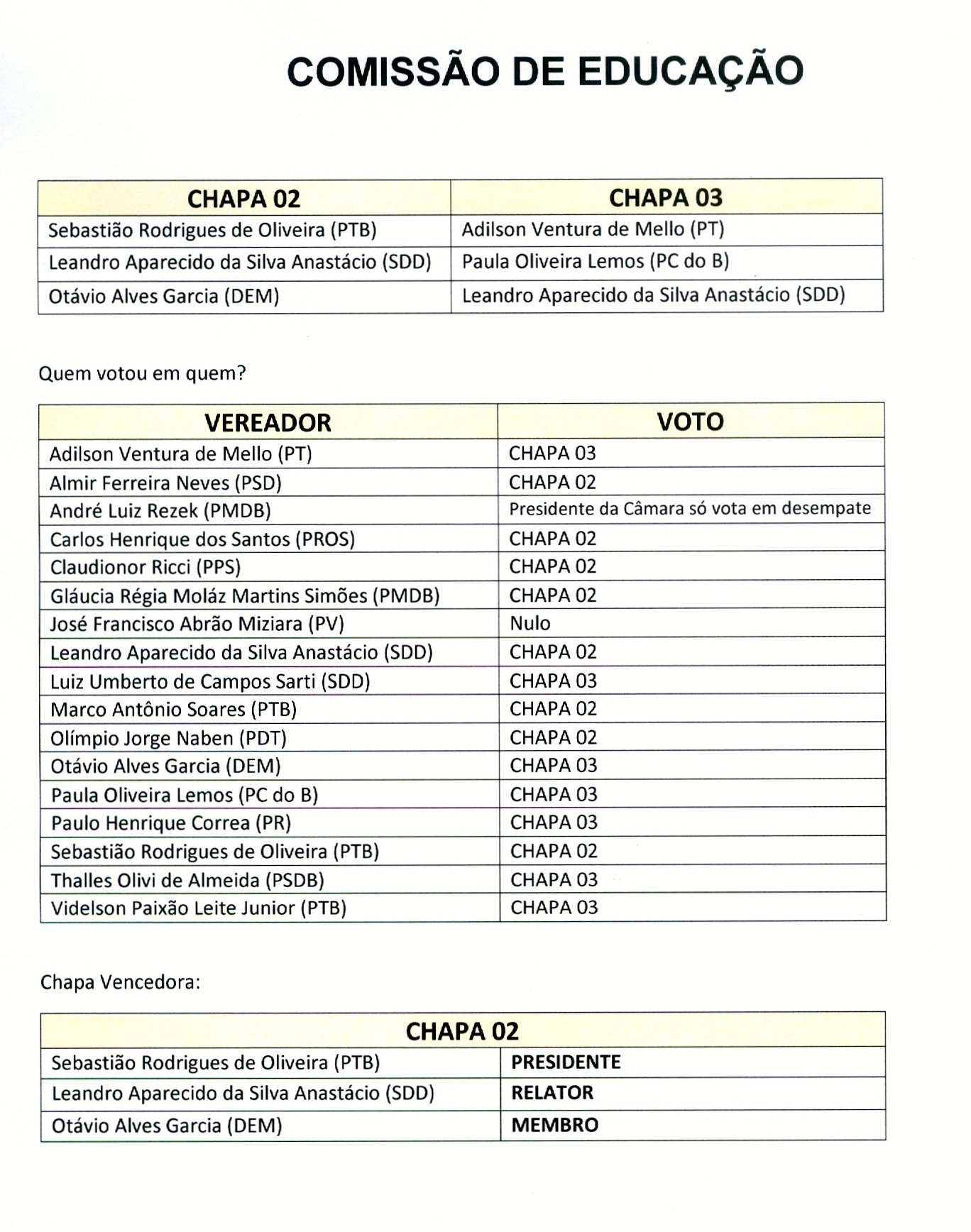 COMISSÃO DE EDUCAÇÃO

| CHAPA 02 | CHAPA 03 |
|---|---|
| Sebastião Rodrigues de Oliveira (PTB) | Adilson Ventura de Mello (PT) |
| Leandro Aparecido da Silva Anastácio (SDD) | Paula Oliveira Lemos (PC do B) |
| Otávio Alves Garcia (DEM) | Leandro Aparecido da Silva Anastácio (SDD) |

Quem votou em quem?

| VEREADOR | VOTO |
|---|---|
| Adilson Ventura de Mello (PT) | CHAPA 03 |
| Almir Ferreira Neves (PSD) | CHAPA 02 |
| André Luiz Rezek (PMDB) | Presidente da Câmara só vota em desempate |
| Carlos Henrique dos Santos (PROS) | CHAPA 02 |
| Claudionor Ricci (PPS) | CHAPA 02 |
| Gláucia Régia Moláz Martins Simões (PMDB) | CHAPA 02 |
| José Francisco Abrão Miziara (PV) | Nulo |
| Leandro Aparecido da Silva Anastácio (SDD) | CHAPA 02 |
| Luiz Umberto de Campos Sarti (SDD) | CHAPA 03 |
| Marco Antônio Soares (PTB) | CHAPA 02 |
| Olímpio Jorge Naben (PDT) | CHAPA 02 |
| Otávio Alves Garcia (DEM) | CHAPA 03 |
| Paula Oliveira Lemos (PC do B) | CHAPA 03 |
| Paulo Henrique Correa (PR) | CHAPA 03 |
| Sebastião Rodrigues de Oliveira (PTB) | CHAPA 02 |
| Thalles Olivi de Almeida (PSDB) | CHAPA 03 |
| Videlson Paixão Leite Junior (PTB) | CHAPA 03 |

Chapa Vencedora:

| CHAPA 02 | |
|---|---|
| Sebastião Rodrigues de Oliveira (PTB) | PRESIDENTE |
| Leandro Aparecido da Silva Anastácio (SDD) | RELATOR |
| Otávio Alves Garcia (DEM) | MEMBRO |